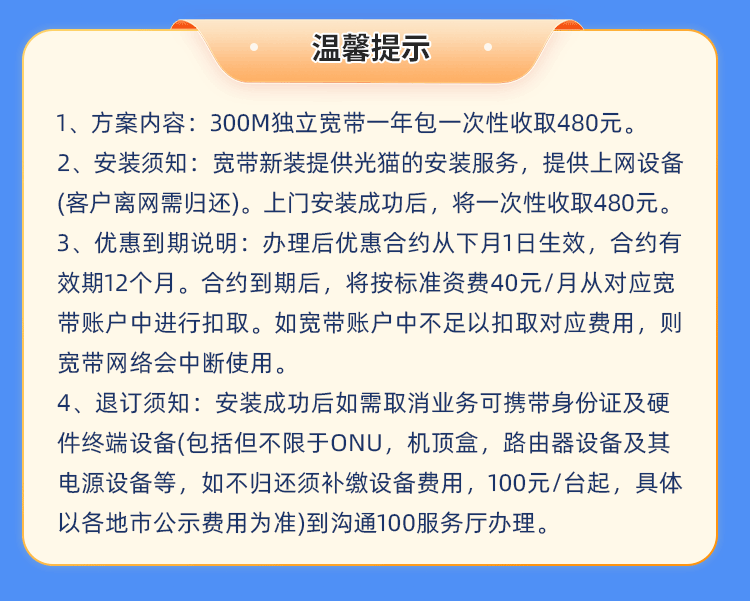 温馨提示

1、方案内容：300M独立宽带一年包一次性收取480元。

2、安装须知：宽带新装提供光猫的安装服务，提供上网设备(客户离网需归还)。上门安装成功后，将一次性收取480元。

3、优惠到期说明：办理后优惠合约从下月1日生效，合约有效期12个月。合约到期后，将按标准资费40元/月从对应宽带账户中进行扣取。如宽带账户中不足以扣取对应费用，则宽带网络会中断使用。

4、退订须知：安装成功后如需取消业务可携带身份证及硬件终端设备(包括但不限于ONU，机顶盒，路由器设备及其电源设备等，如不归还须补缴设备费用，100元/台起，具体以各地市公示费用为准)到沟通100服务厅办理。